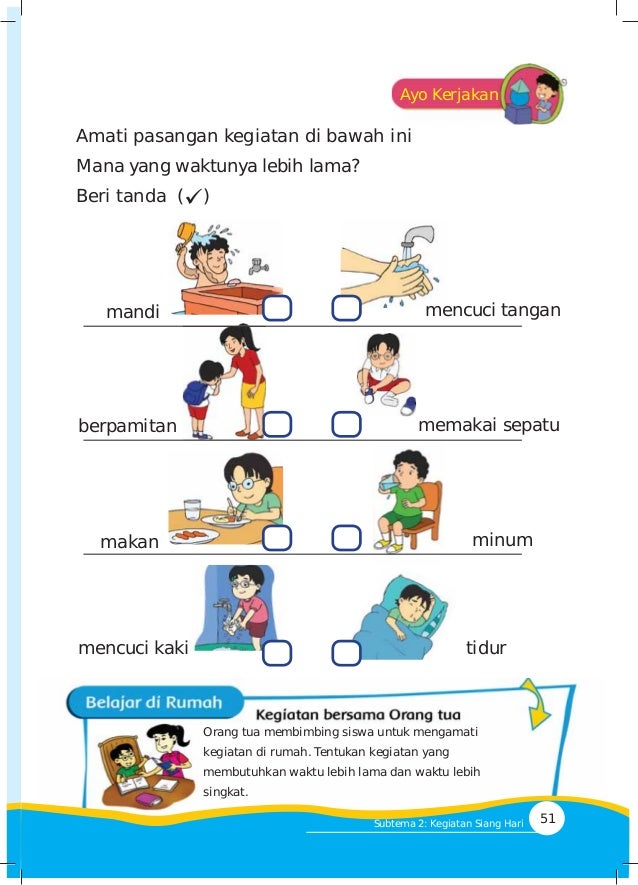 Ayo Kerjakan

Amati pasangan kegiatan di bawah ini
Mana yang waktunya lebih lama?
Beri tanda (✓)

mandi

mencuci tangan

berpamitan

memakai sepatu

makan

minum

mencuci kaki

tidur

Belajar di Rumah

Kegiatan bersama Orang tua

Orang tua membimbing siswa untuk mengamati kegiatan di rumah. Tentukan kegiatan yang membutuhkan waktu lebih lama dan waktu lebih singkat.

Subtema 2: Kegiatan Siang Hari 51